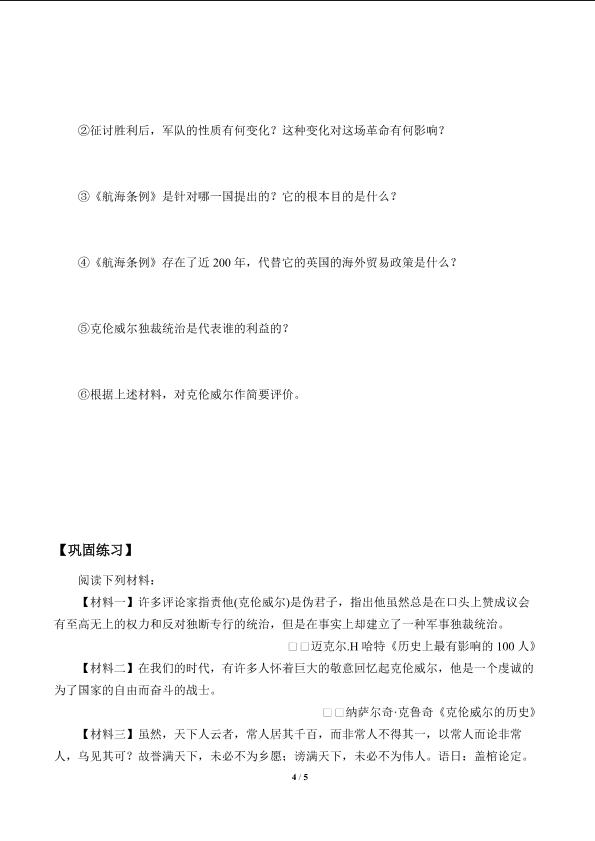 ②征讨胜利后，军队的性质有何变化？这种变化对这场革命有何影响？

③《航海条例》是针对哪一国提出的？它的根本目的是什么？

④《航海条例》存在了近 200 年，代替它的英国的海外贸易政策是什么？

⑤克伦威尔独裁统治是代表谁的利益的？

⑥根据上述材料，对克伦威尔作简要评价。

【巩固练习】

阅读下列材料：

【材料一】许多评论家指责他(克伦威尔)是伪君子，指出他虽然总是在口头上赞成议会有至高无上的权力和反对独断专行的统治，但是在事实上却建立了一种军事独裁统治。

□□迈克尔.H 哈特《历史上最有影响的 100 人》

【材料二】在我们的时代，有许多人怀着巨大的敬意回忆起克伦威尔，他是一个虔诚的为了国家的自由而奋斗的战士。

□□纳萨尔奇·克鲁奇《克伦威尔的历史》

【材料三】虽然，天下人云者，常人居其千百，而非常人不得其一，以常人而论非常人，乌见其可？故誉满天下，未必不为乡愿；谤满天下，未必不为伟人。语曰：盖棺论定。

4 / 5